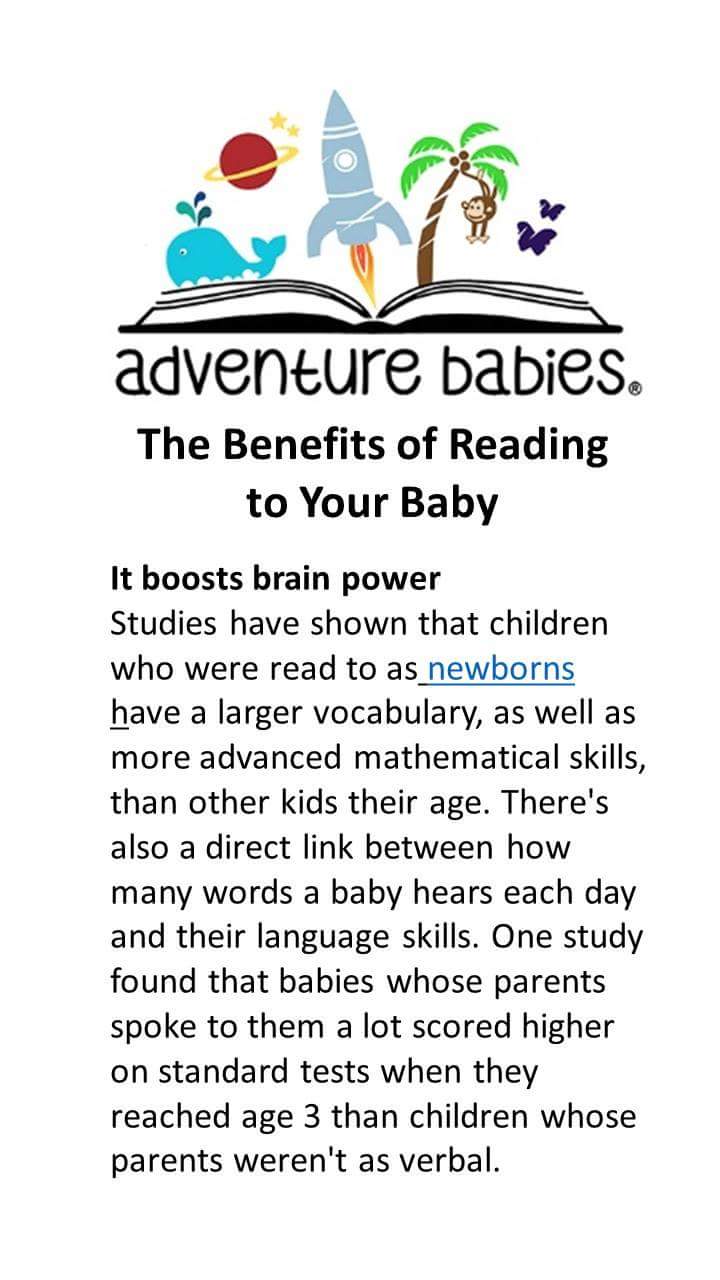 adventure babies®

The Benefits of Reading to Your Baby

It boosts brain power
Studies have shown that children who were read to as newborns have a larger vocabulary, as well as more advanced mathematical skills, than other kids their age. There's also a direct link between how many words a baby hears each day and their language skills. One study found that babies whose parents spoke to them a lot scored higher on standard tests when they reached age 3 than children whose parents weren't as verbal.